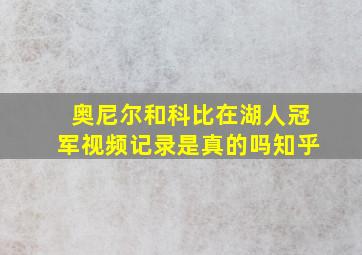 奥尼尔和科比在湖人冠军视频记录是真的吗知乎